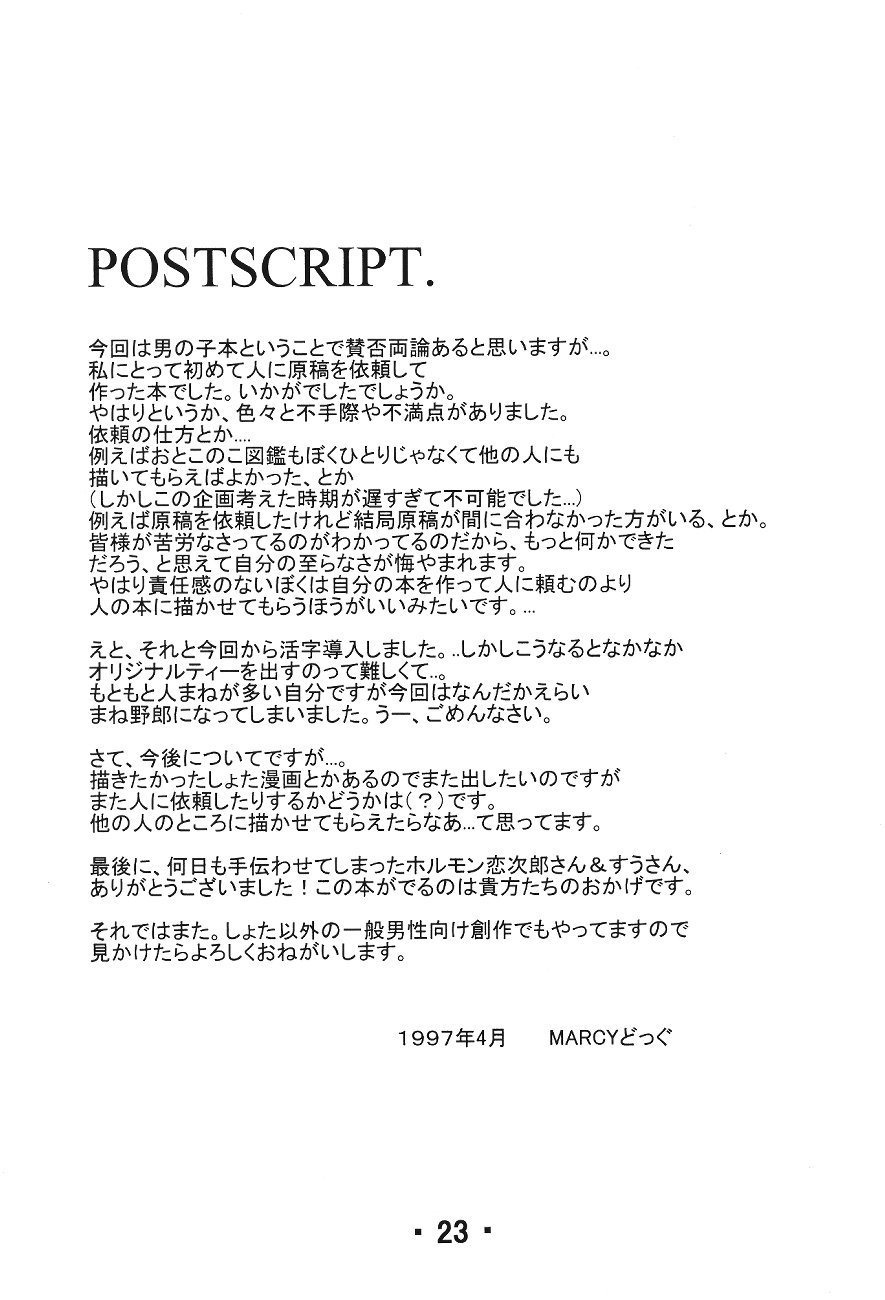 POSTSCRIPT.

今回は男の子本ということで賛否両論あると思いますが…。
私にとって初めて人に原稿を依頼して
作った本でした。いかがでしたでしょうか。
やはりというか、色々と不手際や不満点がありました。
依頼の仕方とか….
例えばおとこのこ図鑑もぼくひとりじゃなくて他の人にも
描いてもらえばよかった、とか
（しかしこの企画考えた時期が遅すぎて不可能でした…）
例えば原稿を依頼したけれど結局原稿が間に合わなかった方がいる、とか。
皆様が苦労なさってるのがわかってるのだから、もっと何かできた
だろう、と思えて自分の至らなさが悔やまれます。
やはり責任感のないぼくは自分の本を作って人に頼むのより
人の本に描かせてもらうほうがいいみたいです。…

えと、それと今回から活字導入しました。..しかしこうなるとなかなか
オリジナルティーを出すのって難しくて..。
もともと人まねが多い自分ですが今回はなんだかえらい
まね野郎になってしまいました。うー、ごめんなさい。

さて、今後についてですが…。
描きたかったしょた漫画とかあるのでまた出したいのですが
また人に依頼したりするかどうかは（？）です。
他の人のところに描かせてもらえたらなあ…て思ってます。

最後に、何日も手伝わせてしまったホルモン恋次郎さん＆すうさん、
ありがとうございました！この本がでるのは貴方たちのおかげです。

それではまた。しょた以外の一般男性向け創作でもやってますので
見かけたらよろしくおねがいします。

1997年4月　MARCYどっぐ

・23・